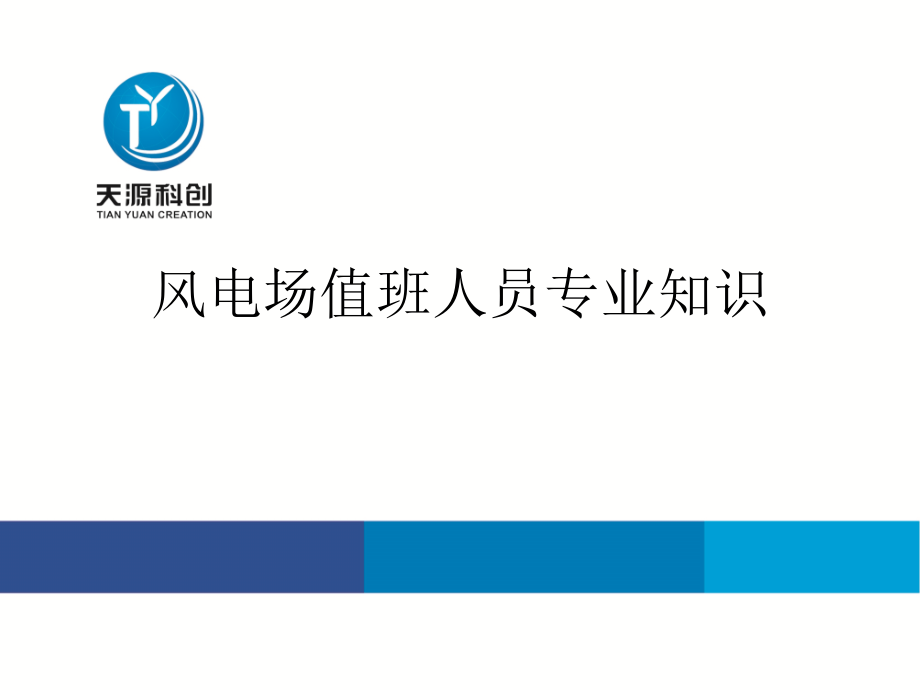 TY

天源科创
TIAN YUAN CREATION

风电场值班人员专业知识